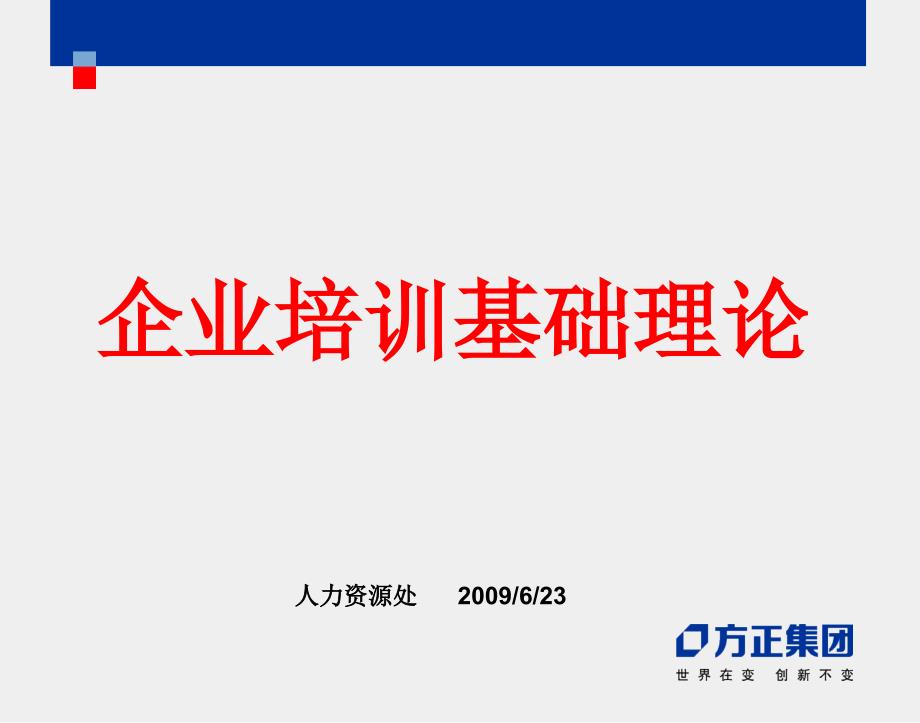 企业培训基础理论

人力资源处 2009/6/23

方正集团
世界在变 创新不变